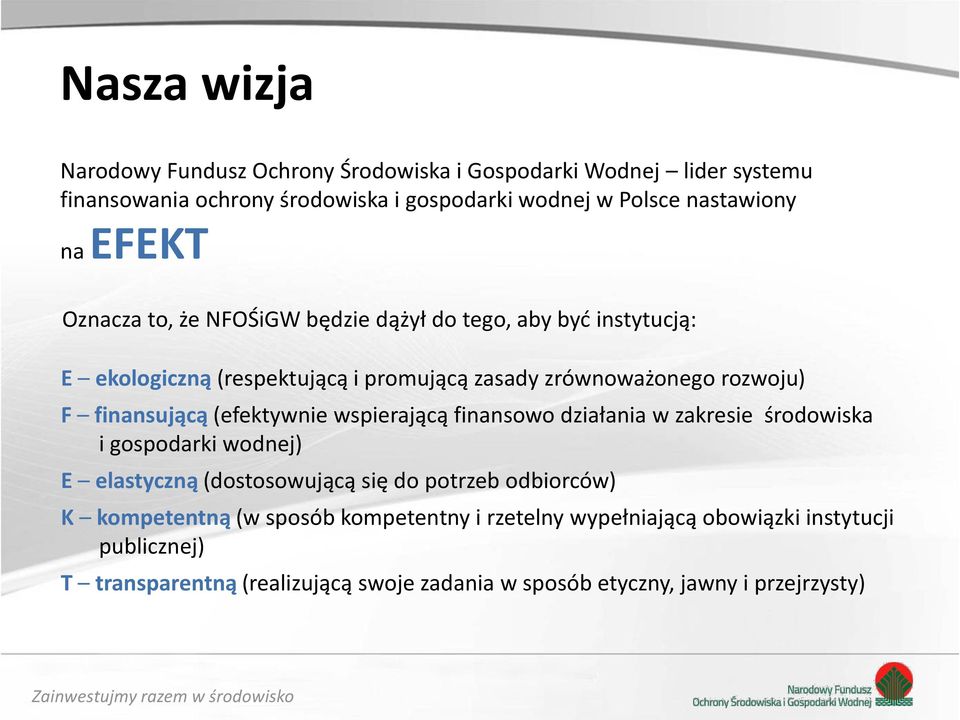 Nasza wizja

Narodowy Fundusz Ochrony Środowiska i Gospodarki Wodnej – lider systemu finansowania ochrony środowiska i gospodarki wodnej w Polsce nastawiony na EFEKT

Oznacza to, że NFOŚiGW będzie dążył do tego, aby być instytucją:

E – ekologiczną (respektującą i promującą zasady zrównoważonego rozwoju)
F – finansującą (efektywnie wspierającą finansowo działania w zakresie środowiska i gospodarki wodnej)
E – elastyczną (dostosowującą się do potrzeb odbiorców)
K – kompetentną (w sposób kompetentny i rzetelny wypełniającą obowiązki instytucji publicznej)
T – transparentną (realizującą swoje zadania w sposób etyczny, jawny i przejrzysty)

Zainwestujmy razem w środowisko

Narodowy Fundusz
Ochrony Środowiska i Gospodarki Wodnej